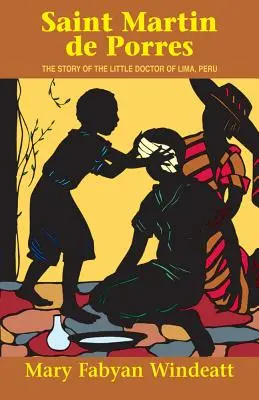 Saint Martin de Porres

THE STORY OF THE LITTLE DOCTOR OF LIMA, PERU

Mary Fabyan Windeatt